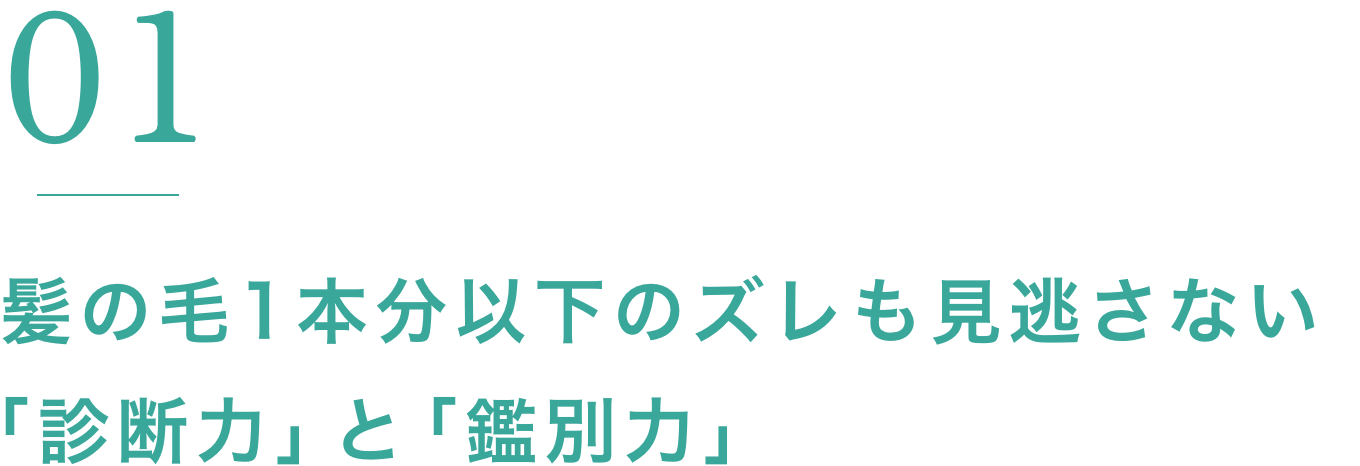 01

髪の毛1本分以下のズレも見逃さない
「診断力」と「鑑別力」